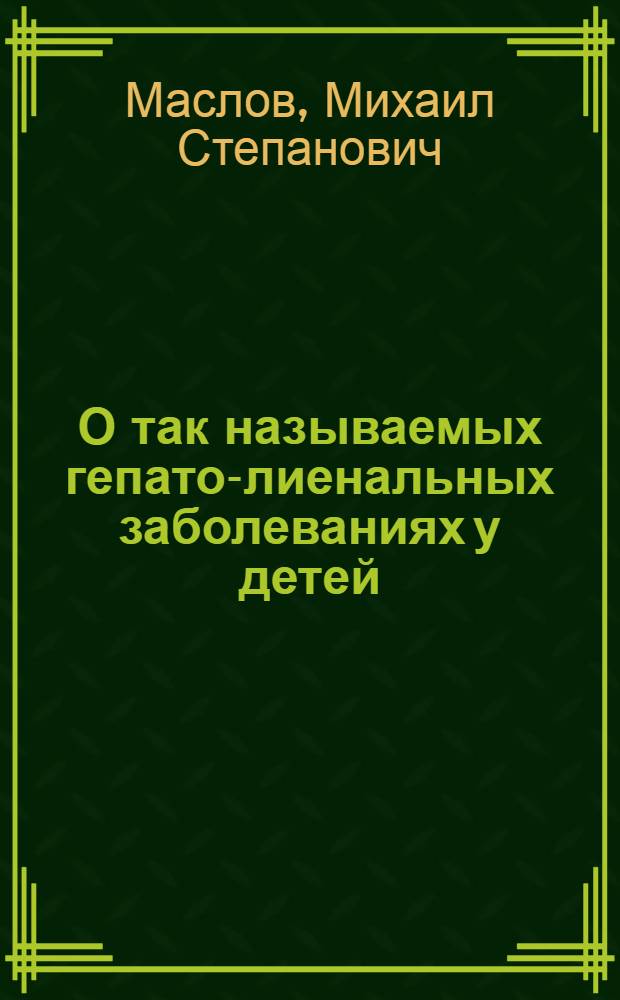 Маслов, Михаил Степанович

О так называемых гепато-лиенальных заболеваниях у детей